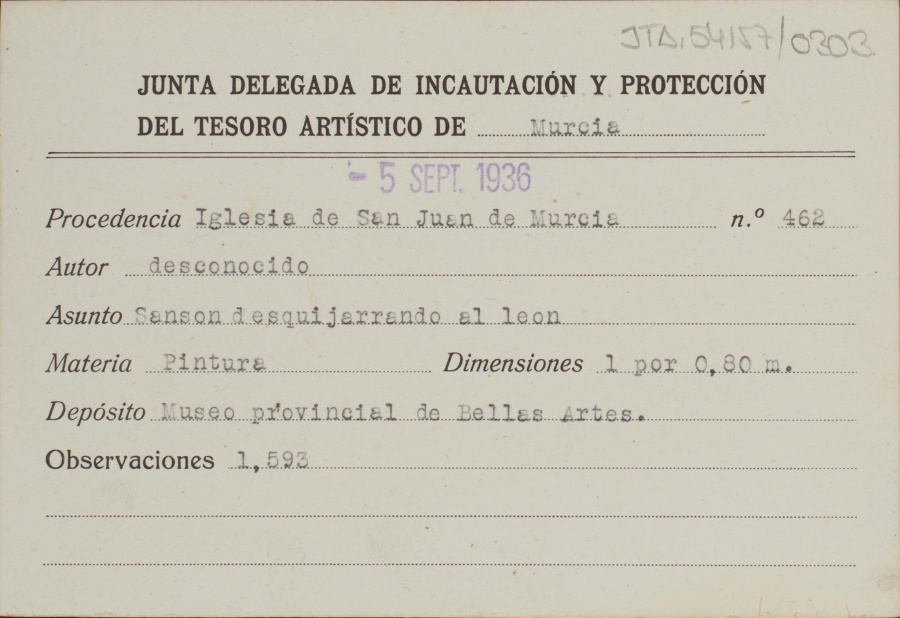 JTA,54157/0303

JUNTA DELEGADA DE INCAUTACIÓN Y PROTECCIÓN DEL TESORO ARTÍSTICO DE Murcia

- 5 SEPT. 1936

Procedencia Iglesia de San Juan de Murcia n.º 462

Autor desconocido

Asunto Sanson desquijarrando al leon

Materia Pintura Dimensiones 1 por 0,80 m.

Depósito Museo provincial de Bellas Artes.

Observaciones 1,593